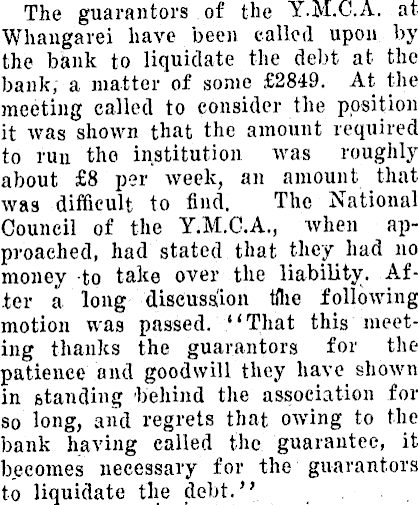 The guarantors of the Y.M.C.A. at Whangarei have been called upon by the bank to liquidate the debt at the bank, a matter of some £2849. At the meeting called to consider the position it was shown that the amount required to run the institution was roughly about £8 per week, an amount that was difficult to find. The National Council of the Y.M.C.A., when approached, had stated that they had no money to take over the liability. After a long discussion the following motion was passed. "That this meeting thanks the guarantors for the patience and goodwill they have shown in standing behind the association for so long, and regrets that owing to the bank having called the guarantee, it becomes necessary for the guarantors to liquidate the debt."